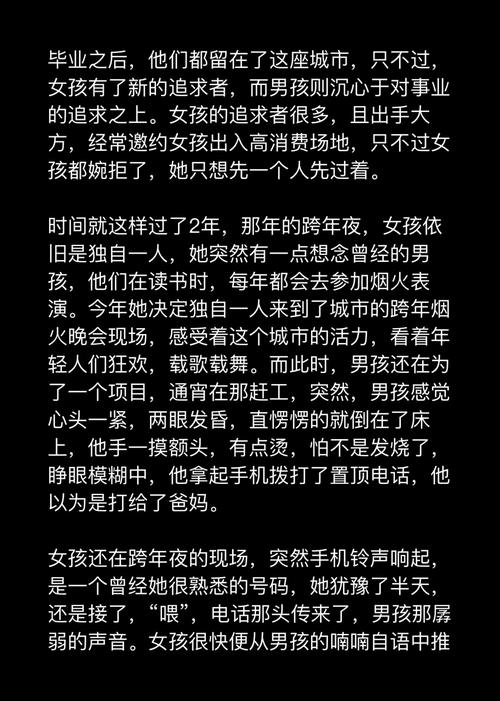 毕业之后，他们都留在了这座城市，只不过，女孩有了新的追求者，而男孩则沉心于对事业的追求之上。女孩的追求者很多，且出手大方，经常邀约女孩出入高消费场地，只不过女孩都婉拒了，她只想先一个人先过着。

时间就这样过了2年，那年的跨年夜，女孩依旧是独自一人，她突然有一点想念曾经的男孩，他们在读书时，每年都会去参加烟火表演。今年她决定独自一人来到了城市的跨年烟火晚会现场，感受着这个城市的活力，看着年轻人们狂欢，载歌载舞。而此时，男孩还在为了一个项目，通宵在那赶工，突然，男孩感觉心头一紧，两眼发昏，直愣愣的就倒在了床上，他手一摸额头，有点烫，怕不是发烧了，睁眼模糊中，他拿起手机拨打了置顶电话，他以为是打给了爸妈。

女孩还在跨年夜的现场，突然手机铃声响起，是一个曾经她很熟悉的号码，她犹豫了半天，还是接了，“喂”，电话那头传来了，男孩那孱弱的声音。女孩很快便从男孩的喃喃自语中推